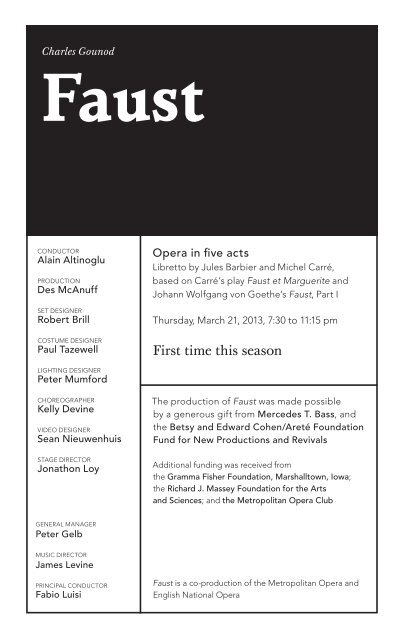 Charles Gounod

Faust

CONDUCTOR
Alain Altinoglu

PRODUCTION
Des McAnuff

SET DESIGNER
Robert Brill

COSTUME DESIGNER
Paul Tazewell

LIGHTING DESIGNER
Peter Mumford

CHOREOGRAPHER
Kelly Devine

VIDEO DESIGNER
Sean Nieuwenhuis

STAGE DIRECTOR
Jonathon Loy

GENERAL MANAGER
Peter Gelb

MUSIC DIRECTOR
James Levine

PRINCIPAL CONDUCTOR
Fabio Luisi

Opera in five acts

Libretto by Jules Barbier and Michel Carré, based on Carré's play Faust et Marguerite and Johann Wolfgang von Goethe's Faust, Part I

Thursday, March 21, 2013, 7:30 to 11:15 pm

First time this season

The production of Faust was made possible by a generous gift from Mercedes T. Bass, and the Betsy and Edward Cohen/Areté Foundation Fund for New Productions and Revivals

Additional funding was received from the Gramma Fisher Foundation, Marshalltown, Iowa; the Richard J. Massey Foundation for the Arts and Sciences; and the Metropolitan Opera Club

Faust is a co-production of the Metropolitan Opera and English National Opera